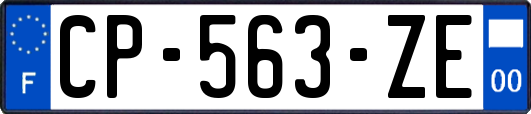 F
CP-563-ZE
00